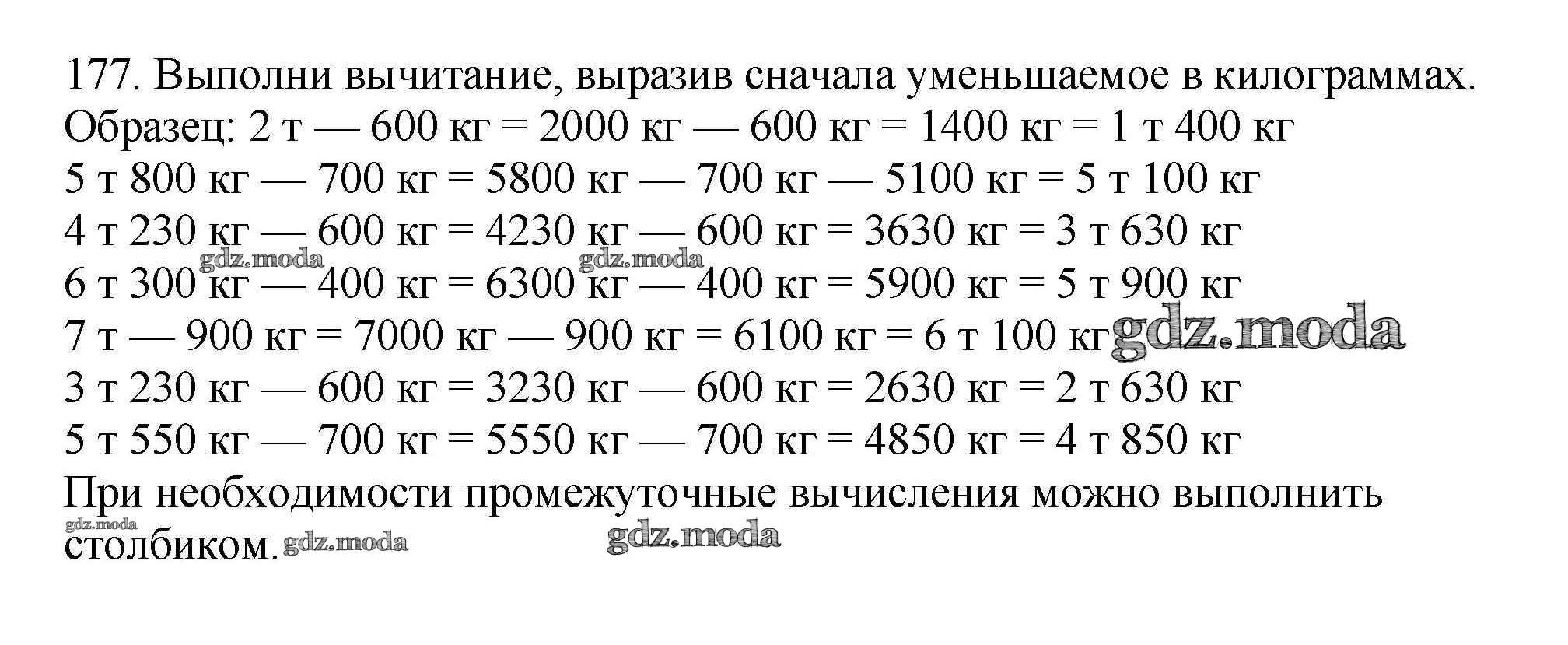 177. Выполни вычитание, выразив сначала уменьшаемое в килограммах.

Образец: 2 т — 600 кг = 2000 кг — 600 кг = 1400 кг = 1 т 400 кг

5 т 800 кг — 700 кг = 5800 кг — 700 кг — 5100 кг = 5 т 100 кг

4 т 230 кг — 600 кг = 4230 кг — 600 кг = 3630 кг = 3 т 630 кг

6 т 300 кг — 400 кг = 6300 кг — 400 кг = 5900 кг = 5 т 900 кг

7 т — 900 кг = 7000 кг — 900 кг = 6100 кг = 6 т 100 кг

3 т 230 кг — 600 кг = 3230 кг — 600 кг = 2630 кг = 2 т 630 кг

5 т 550 кг — 700 кг = 5550 кг — 700 кг = 4850 кг = 4 т 850 кг

При необходимости промежуточные вычисления можно выполнить столбиком.

gdz.moda